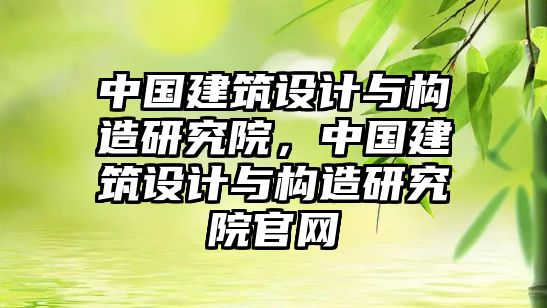 中国建筑设计与构造研究院，中国建筑设计与构造研究院官网